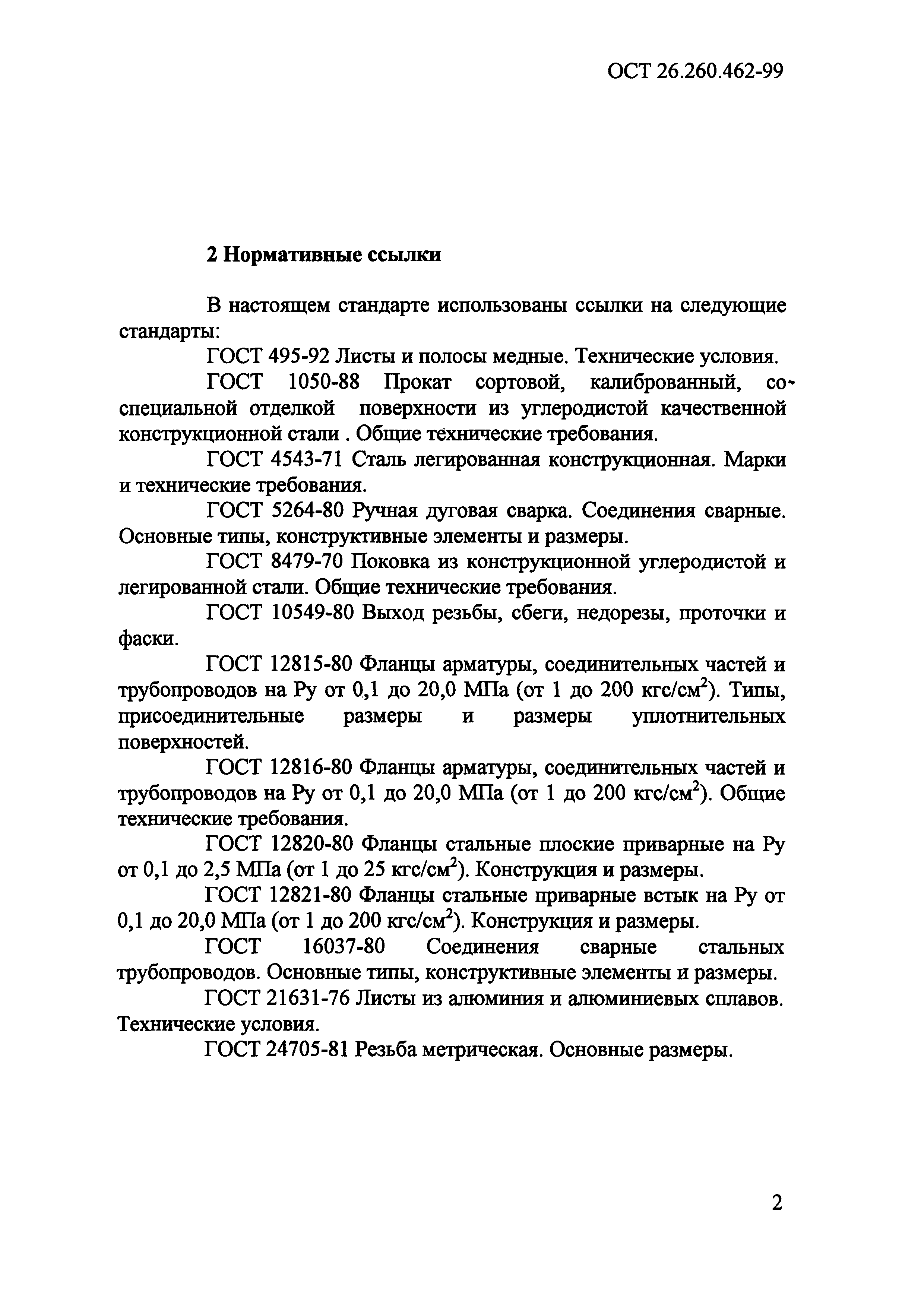 ОСТ 26.260.462-99

2 Нормативные ссылки

В настоящем стандарте использованы ссылки на следующие стандарты:

ГОСТ 495-92 Листы и полосы медные. Технические условия.

ГОСТ 1050-88 Прокат сортовой, калиброванный, со специальной отделкой поверхности из углеродистой качественной конструкционной стали . Общие технические требования.

ГОСТ 4543-71 Сталь легированная конструкционная. Марки и технические требования.

ГОСТ 5264-80 Ручная дуговая сварка. Соединения сварные. Основные типы, конструктивные элементы и размеры.

ГОСТ 8479-70 Поковка из конструкционной углеродистой и легированной стали. Общие технические требования.

ГОСТ 10549-80 Выход резьбы, сбеги, недорезы, проточки и фаски.

ГОСТ 12815-80 Фланцы арматуры, соединительных частей и трубопроводов на Ру от 0,1 до 20,0 МПа (от 1 до 200 кгс/см$^2$). Типы, присоединительные размеры и размеры уплотнительных поверхностей.

ГОСТ 12816-80 Фланцы арматуры, соединительных частей и трубопроводов на Ру от 0,1 до 20,0 МПа (от 1 до 200 кгс/см$^2$). Общие технические требования.

ГОСТ 12820-80 Фланцы стальные плоские приварные на Ру от 0,1 до 2,5 МПа (от 1 до 25 кгс/см$^2$). Конструкция и размеры.

ГОСТ 12821-80 Фланцы стальные приварные встык на Ру от 0,1 до 20,0 МПа (от 1 до 200 кгс/см$^2$). Конструкция и размеры.

ГОСТ 16037-80 Соединения сварные стальных трубопроводов. Основные типы, конструктивные элементы и размеры.

ГОСТ 21631-76 Листы из алюминия и алюминиевых сплавов. Технические условия.

ГОСТ 24705-81 Резьба метрическая. Основные размеры.

2